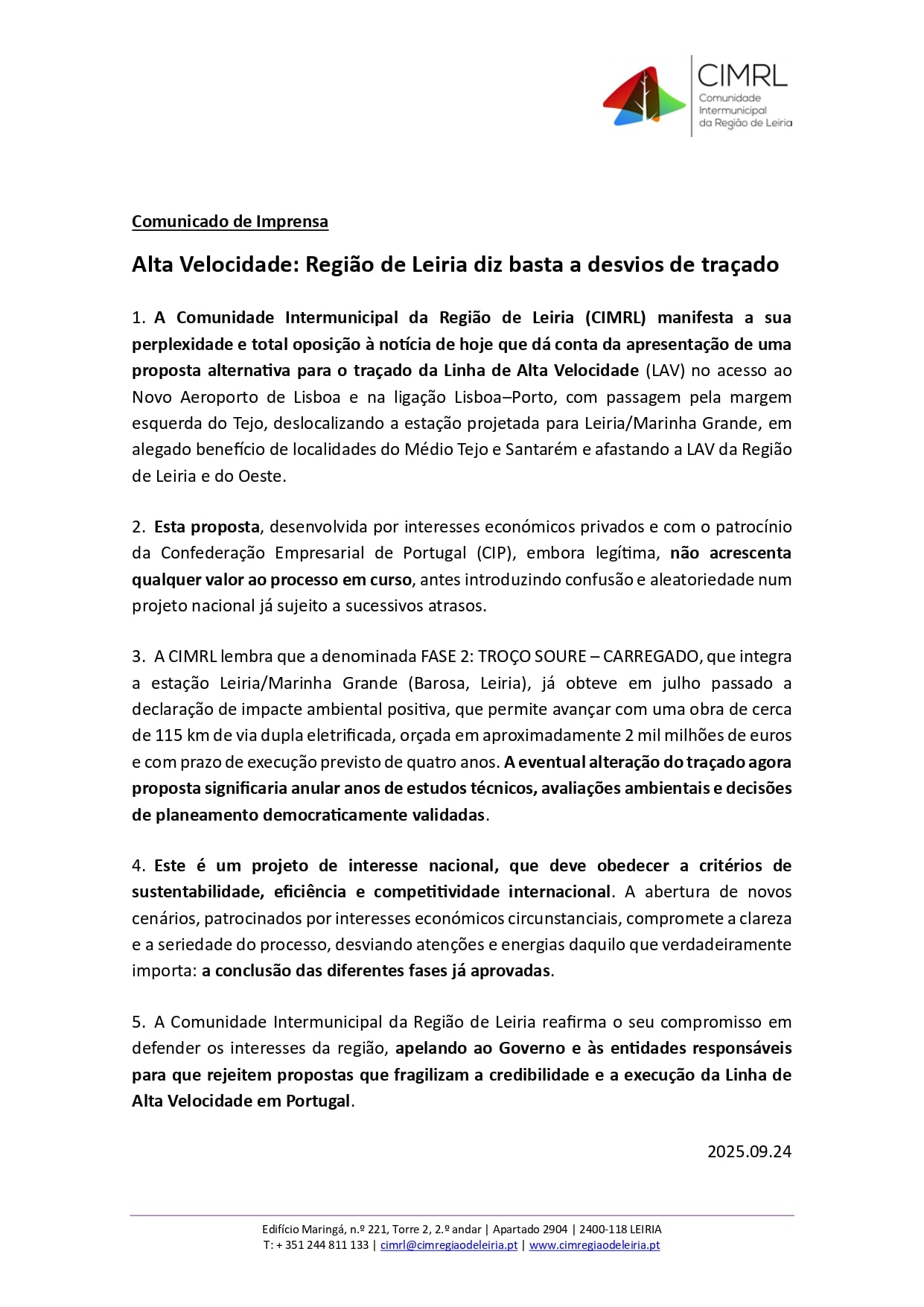 CIMRL
Comunidade Intermunicipal da Região de Leiria

Comunicado de Imprensa

Alta Velocidade: Região de Leiria diz basta a desvios de traçado

1. A Comunidade Intermunicipal da Região de Leiria (CIMRL) manifesta a sua perplexidade e total oposição à notícia de hoje que dá conta da apresentação de uma proposta alternativa para o traçado da Linha de Alta Velocidade (LAV) no acesso ao Novo Aeroporto de Lisboa e na ligação Lisboa–Porto, com passagem pela margem esquerda do Tejo, deslocalizando a estação projetada para Leiria/Marinha Grande, em alegado benefício de localidades do Médio Tejo e Santarém e afastando a LAV da Região de Leiria e do Oeste.

2. Esta proposta, desenvolvida por interesses económicos privados e com o patrocínio da Confederação Empresarial de Portugal (CIP), embora legítima, não acrescenta qualquer valor ao processo em curso, antes introduzindo confusão e aleatoriedade num projeto nacional já sujeito a sucessivos atrasos.

3. A CIMRL lembra que a denominada FASE 2: TROÇO SOURE – CARREGADO, que integra a estação Leiria/Marinha Grande (Barosa, Leiria), já obteve em julho passado a declaração de impacte ambiental positiva, que permite avançar com uma obra de cerca de 115 km de via dupla eletrificada, orçada em aproximadamente 2 mil milhões de euros e com prazo de execução previsto de quatro anos. A eventual alteração do traçado agora proposta significaria anular anos de estudos técnicos, avaliações ambientais e decisões de planeamento democraticamente validadas.

4. Este é um projeto de interesse nacional, que deve obedecer a critérios de sustentabilidade, eficiência e competitividade internacional. A abertura de novos cenários, patrocinados por interesses económicos circunstanciais, compromete a clareza e a seriedade do processo, desviando atenções e energias daquilo que verdadeiramente importa: a conclusão das diferentes fases já aprovadas.

5. A Comunidade Intermunicipal da Região de Leiria reafirma o seu compromisso em defender os interesses da região, apelando ao Governo e às entidades responsáveis para que rejeitem propostas que fragilizam a credibilidade e a execução da Linha de Alta Velocidade em Portugal.

2025.09.24

Edifício Maringá, n.º 221, Torre 2, 2.º andar | Apartado 2904 | 2400-118 LEIRIA
T: + 351 244 811 133 | cimrl@cimregiaodeleiria.pt | www.cimregiaodeleiria.pt